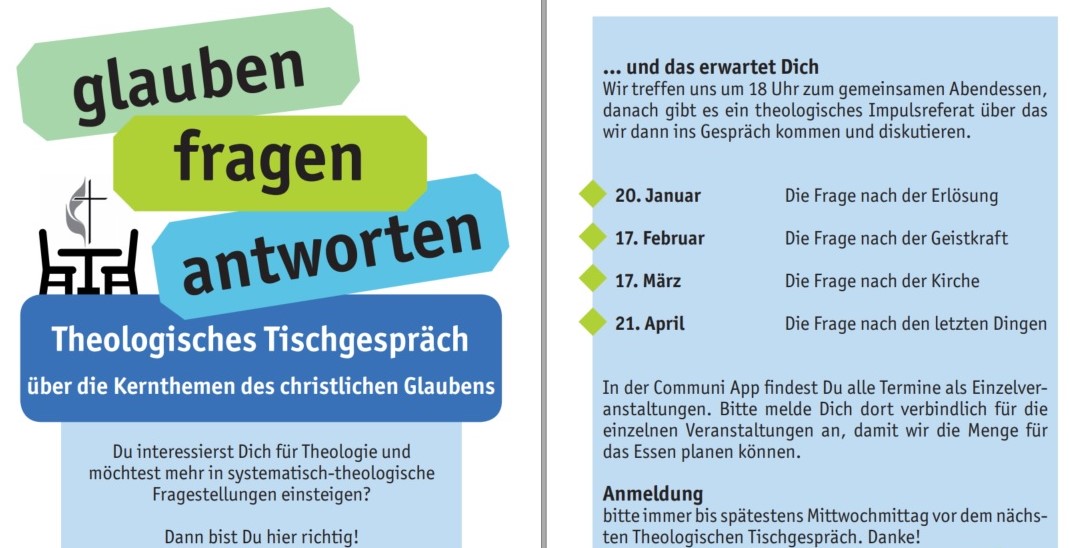 glauben
fragen
antworten

Theologisches Tischgespräch
über die Kernthemen des christlichen Glaubens

Du interessierst Dich für Theologie und möchtest mehr in systematisch-theologische Fragestellungen einsteigen?

Dann bist Du hier richtig!

... und das erwartet Dich
Wir treffen uns um 18 Uhr zum gemeinsamen Abendessen, danach gibt es ein theologisches Impulsreferat über das wir dann ins Gespräch kommen und diskutieren.

20. Januar Die Frage nach der Erlösung
17. Februar Die Frage nach der Geistkraft
17. März Die Frage nach der Kirche
21. April Die Frage nach den letzten Dingen

In der Communi App findest Du alle Termine als Einzelveranstaltungen. Bitte melde Dich dort verbindlich für die einzelnen Veranstaltungen an, damit wir die Menge für das Essen planen können.

Anmeldung
bitte immer bis spätestens Mittwochmittag vor dem nächsten Theologischen Tischgespräch. Danke!